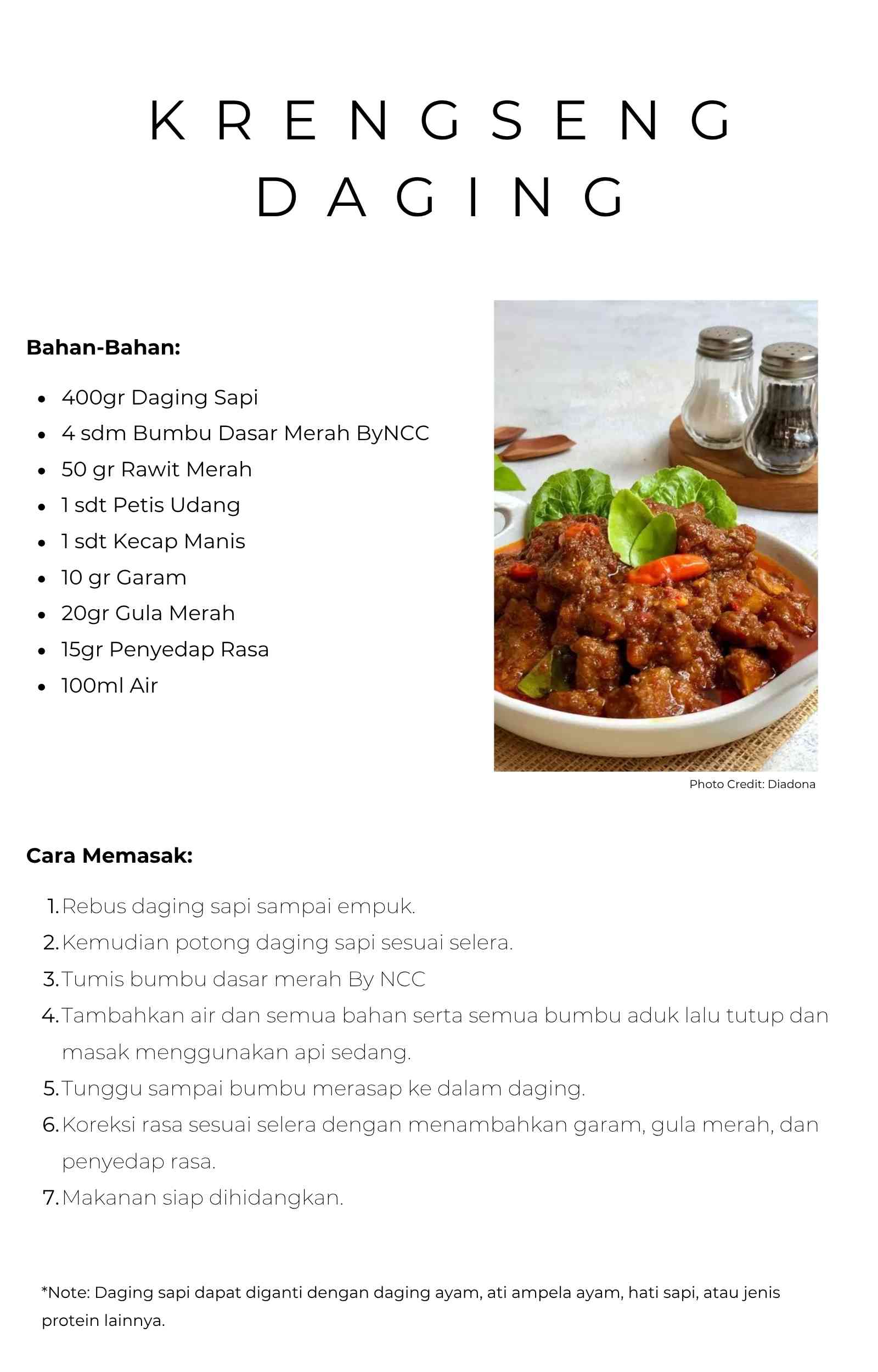 KRENGSENG DAGING

Bahan-Bahan:

- 400gr Daging Sapi
- 4 sdm Bumbu Dasar Merah ByNCC
- 50 gr Rawit Merah
- 1 sdt Petis Udang
- 1 sdt Kecap Manis
- 10 gr Garam
- 20gr Gula Merah
- 15gr Penyedap Rasa
- 100ml Air

Photo Credit: Diadona

Cara Memasak:

1. Rebus daging sapi sampai empuk.
2. Kemudian potong daging sapi sesuai selera.
3. Tumis bumbu dasar merah By NCC
4. Tambahkan air dan semua bahan serta semua bumbu aduk lalu tutup dan masak menggunakan api sedang.
5. Tunggu sampai bumbu merasap ke dalam daging.
6. Koreksi rasa sesuai selera dengan menambahkan garam, gula merah, dan penyedap rasa.
7. Makanan siap dihidangkan.

*Note: Daging sapi dapat diganti dengan daging ayam, ati ampela ayam, hati sapi, atau jenis protein lainnya.